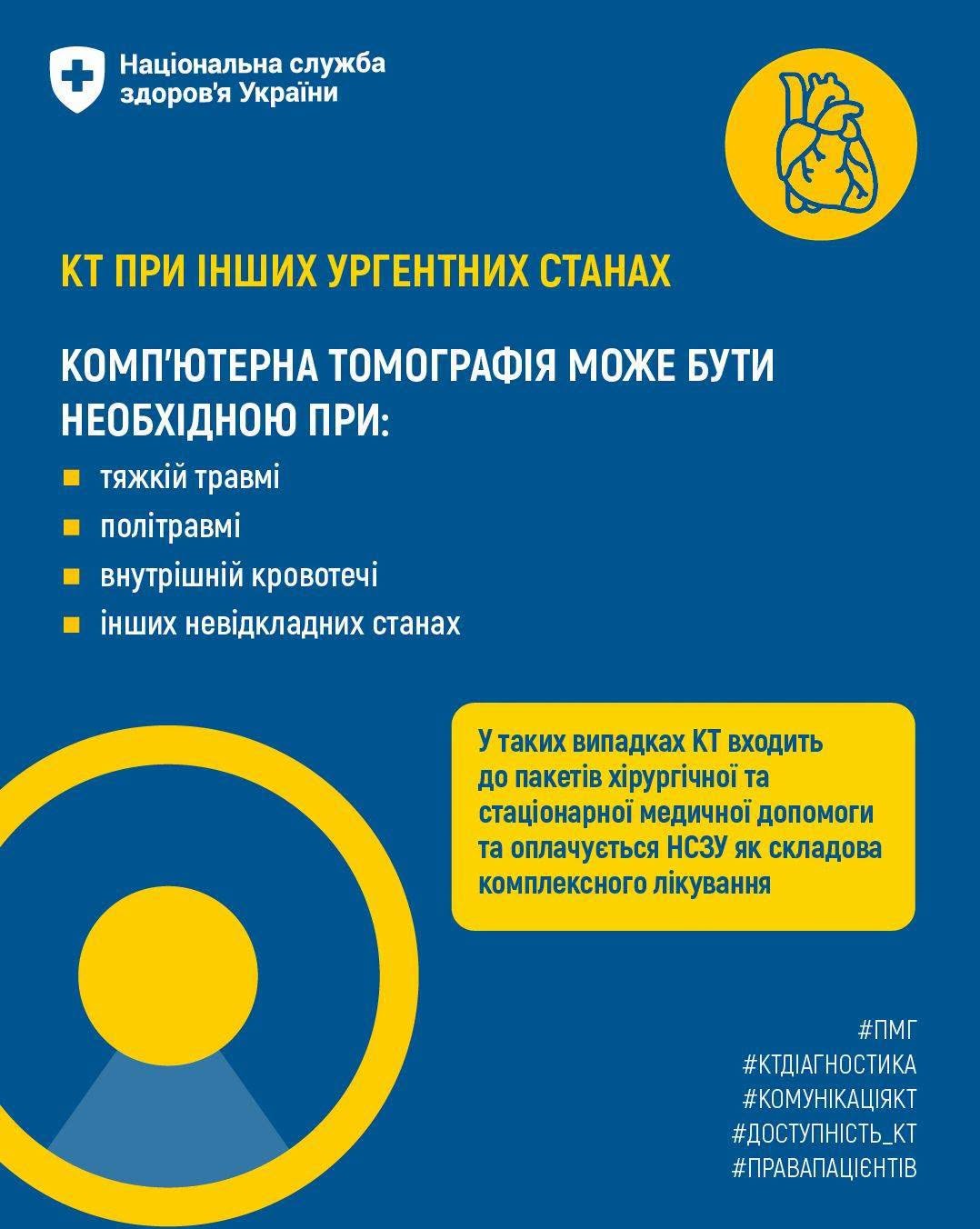 Національна служба здоров'я України

КТ ПРИ ІНШИХ УРГЕНТНИХ СТАНАХ

КОМП'ЮТЕРНА ТОМОГРАФІЯ МОЖЕ БУТИ НЕОБХІДНОЮ ПРИ:

тяжкій травмі

політравмі

внутрішній кровотечі

інших невідкладних станах

У таких випадках КТ входить до пакетів хірургічної та стаціонарної медичної допомоги та оплачується НСЗУ як складова комплексного лікування

#ПМГ
#КТДІАГНОСТИКА
#КОМУНІКАЦІЯКТ
#ДОСТУПНІСТЬ_КТ
#ПРАВАПАЦІЄНТІВ